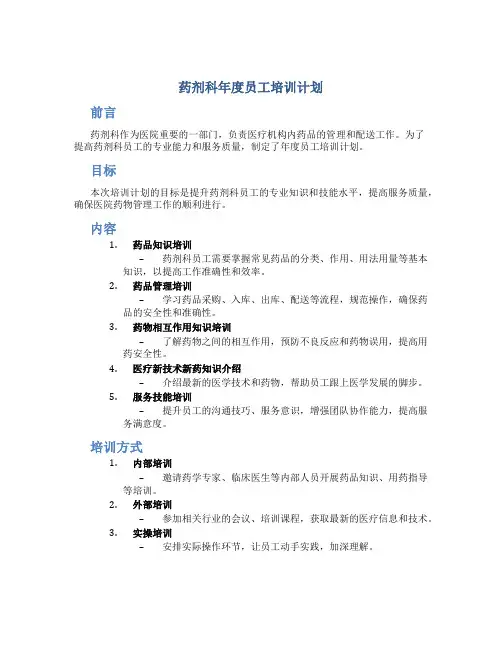 药剂科年度员工培训计划

前言

药剂科作为医院重要的一部门，负责医疗机构内药品的管理和配送工作。为了提高药剂科员工的专业能力和服务质量，制定了年度员工培训计划。

目标

本次培训计划的目标是提升药剂科员工的专业知识和技能水平，提高服务质量，确保医院药物管理工作的顺利进行。

内容

1. 药品知识培训
– 药剂科员工需要掌握常见药品的分类、作用、用法用量等基本知识，以提高工作准确性和效率。

2. 药品管理培训
– 学习药品采购、入库、出库、配送等流程，规范操作，确保药品的安全性和准确性。

3. 药物相互作用知识培训
– 了解药物之间的相互作用，预防不良反应和药物误用，提高用药安全性。

4. 医疗新技术新药知识介绍
– 介绍最新的医学技术和药物，帮助员工跟上医学发展的脚步。

5. 服务技能培训
– 提升员工的沟通技巧、服务意识，增强团队协作能力，提高服务满意度。

培训方式

1. 内部培训
– 邀请药学专家、临床医生等内部人员开展药品知识、用药指导等培训。

2. 外部培训
– 参加相关行业的会议、培训课程，获取最新的医疗信息和技术。

3. 实操培训
– 安排实际操作环节，让员工动手实践，加深理解。